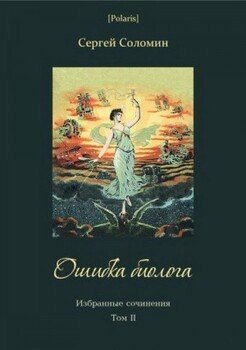 [Polaris]

Сергей Соломин

Ошибка биолога

Избранные сочинения
Том II